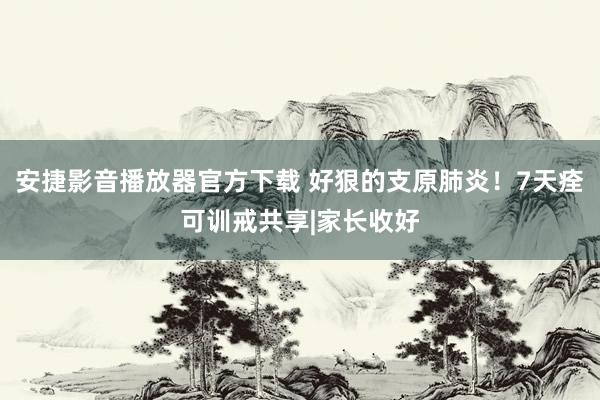 安捷影音播放器官方下载 好狠的支原肺炎！7天痊可训戒共享|家长收好